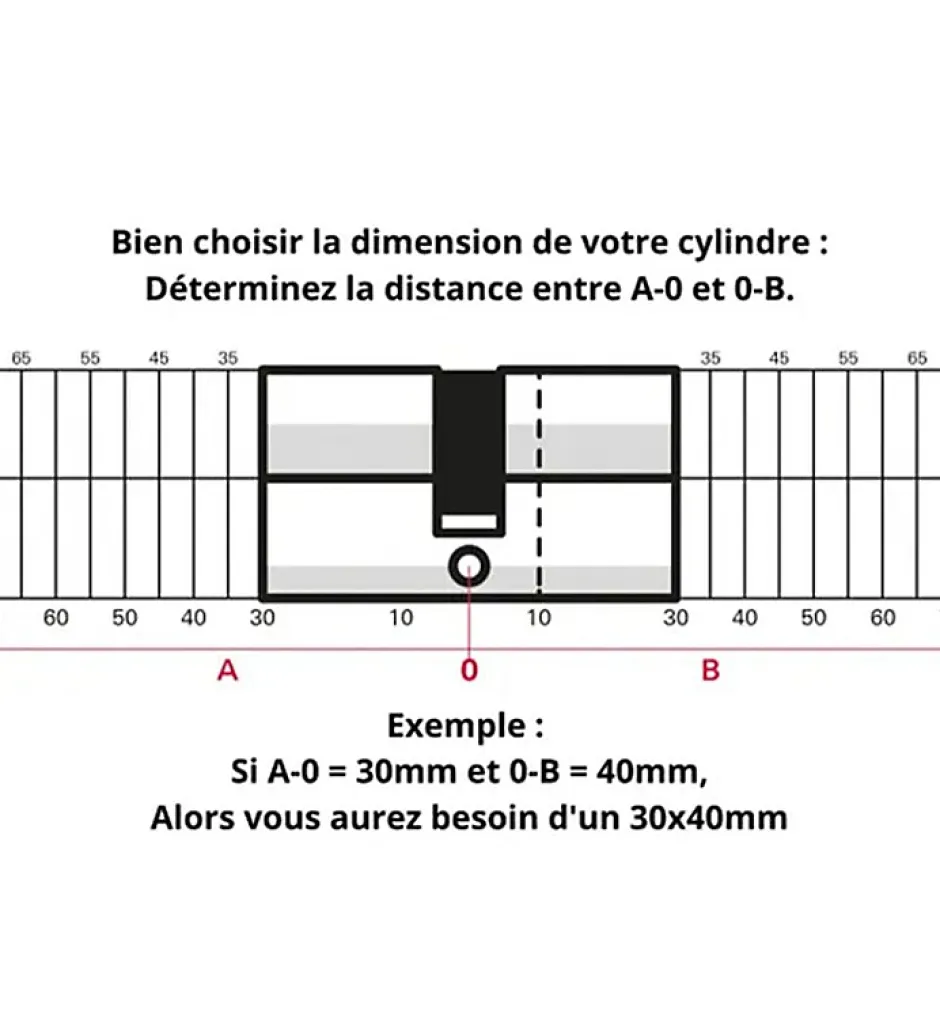 Bien choisir la dimension de votre cylindre :
Déterminez la distance entre A-0 et 0-B.

65 55 45 35 35 45 55 65

60 50 40 30 10 10 30 40 50 60

A 0 B

Exemple :
Si A-0 = 30mm et 0-B = 40mm,
Alors vous aurez besoin d'un 30x40mm